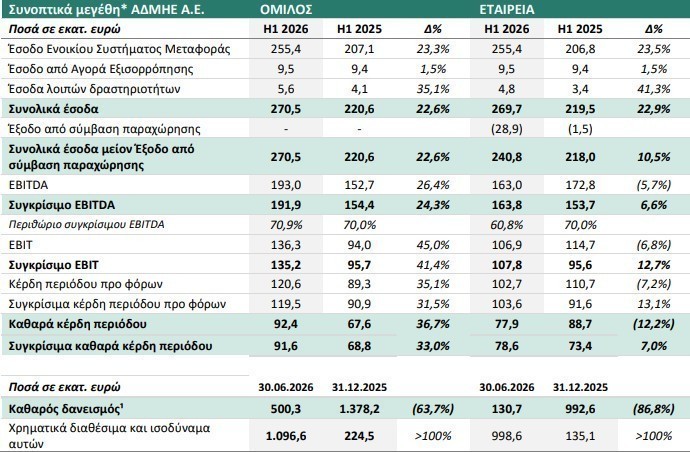 | Συνοπτικά μεγέθη* ΑΔΜΗΕ Α.Ε. | ΟΜΙΛΟΣ | | | ΕΤΑΙΡΕΙΑ | | |
|---|---|---|---|---|---|---|
| Ποσά σε εκατ. ευρώ | H1 2026 | H1 2025 | Δ% | H1 2026 | H1 2025 | Δ% |
| Έσοδο Ενοικίου Συστήματος Μεταφοράς | 255,4 | 207,1 | 23,3% | 255,4 | 206,8 | 23,5% |
| Έσοδο από Αγορά Εξισορρόπησης | 9,5 | 9,4 | 1,5% | 9,5 | 9,4 | 1,5% |
| Έσοδα λοιπών δραστηριοτήτων | 5,6 | 4,1 | 35,1% | 4,8 | 3,4 | 41,3% |
| Συνολικά έσοδα | 270,5 | 220,6 | 22,6% | 269,7 | 219,5 | 22,9% |
| Έξοδο από σύμβαση παραχώρησης | - | - | | (28,9) | (1,5) | |
| Συνολικά έσοδα μείον Έξοδο από σύμβαση παραχώρησης | 270,5 | 220,6 | 22,6% | 240,8 | 218,0 | 10,5% |
| EBITDA | 193,0 | 152,7 | 26,4% | 163,0 | 172,8 | (5,7%) |
| Συγκρίσιμο EBITDA | 191,9 | 154,4 | 24,3% | 163,8 | 153,7 | 6,6% |
| Περιθώριο συγκρίσιμου EBITDA | 70,9% | 70,0% | | 60,8% | 70,0% | |
| EBIT | 136,3 | 94,0 | 45,0% | 106,9 | 114,7 | (6,8%) |
| Συγκρίσιμο EBIT | 135,2 | 95,7 | 41,4% | 107,8 | 95,6 | 12,7% |
| Κέρδη περιόδου προ φόρων | 120,6 | 89,3 | 35,1% | 102,7 | 110,7 | (7,2%) |
| Συγκρίσιμα κέρδη περιόδου προ φόρων | 119,5 | 90,9 | 31,5% | 103,6 | 91,6 | 13,1% |
| Καθαρά κέρδη περιόδου | 92,4 | 67,6 | 36,7% | 77,9 | 88,7 | (12,2%) |
| Συγκρίσιμα καθαρά κέρδη περιόδου | 91,6 | 68,8 | 33,0% | 78,6 | 73,4 | 7,0% |

| Ποσά σε εκατ. ευρώ | 30.06.2026 | 31.12.2025 | | 30.06.2026 | 31.12.2025 | |
|---|---|---|---|---|---|---|
| Καθαρός δανεισμός$^{1}$ | 500,3 | 1.378,2 | (63,7%) | 130,7 | 992,6 | (86,8%) |
| Χρηματικά διαθέσιμα και ισοδύναμα αυτών | 1.096,6 | 224,5 | >100% | 998,6 | 135,1 | >100% |